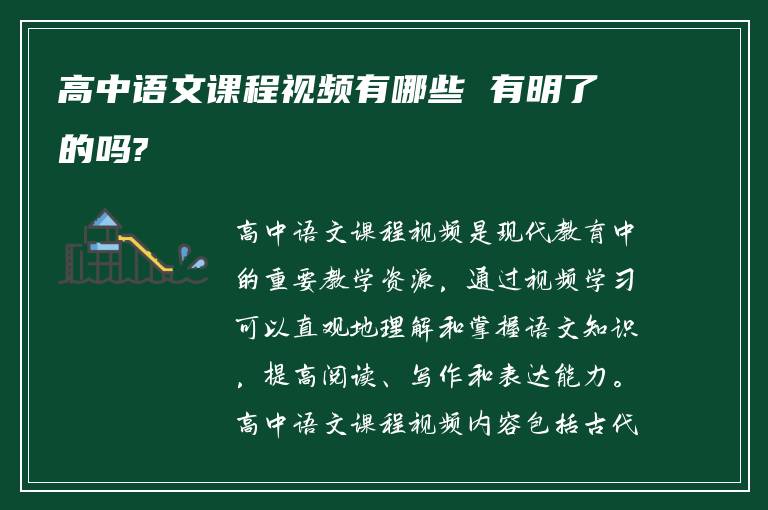 高中语文课程视频有哪些 有明了的吗?

高中语文课程视频是现代教育中的重要教学资源，通过视频学习可以直观地理解和掌握语文知识，提高阅读、写作和表达能力。高中语文课程视频内容包括古代